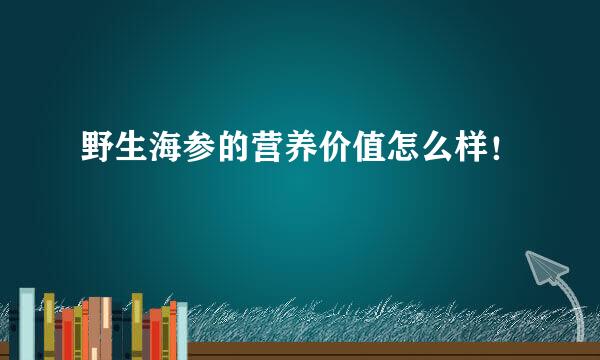 野生海参的营养价值怎么样！